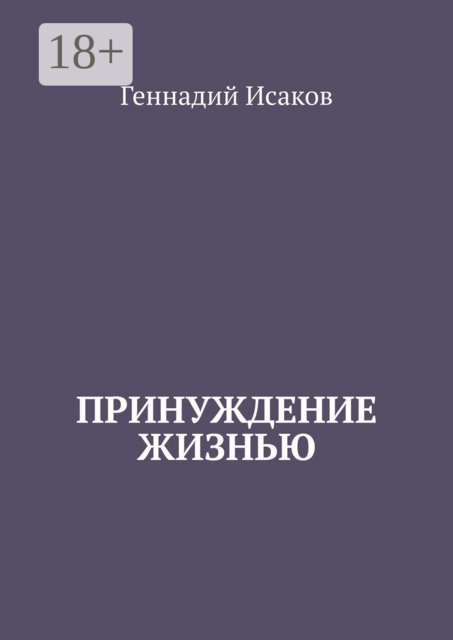 18+

Геннадий Исаков

ПРИНУЖДЕНИЕ ЖИЗНЬЮ